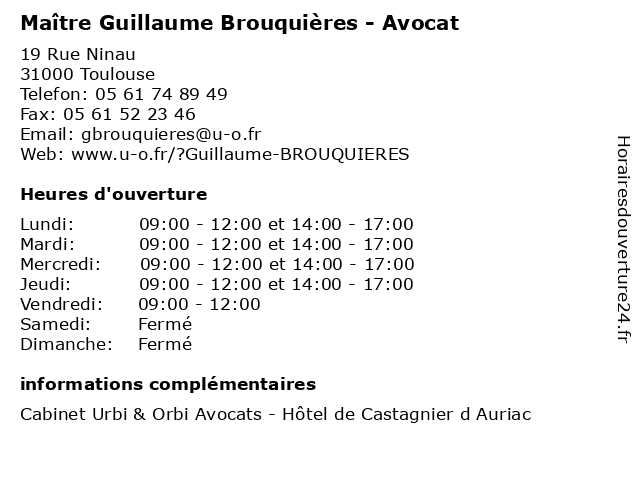 Maître Guillaume Brouquières - Avocat

19 Rue Ninau
31000 Toulouse
Telefon: 05 61 74 89 49
Fax: 05 61 52 23 46
Email: gbrouquieres@u-o.fr
Web: www.u-o.fr/?Guillaume-BROUQUIERES

Heures d'ouverture

| | |
|---|---|
| Lundi: | 09:00 - 12:00 et 14:00 - 17:00 |
| Mardi: | 09:00 - 12:00 et 14:00 - 17:00 |
| Mercredi: | 09:00 - 12:00 et 14:00 - 17:00 |
| Jeudi: | 09:00 - 12:00 et 14:00 - 17:00 |
| Vendredi: | 09:00 - 12:00 |
| Samedi: | Fermé |
| Dimanche: | Fermé |

informations complémentaires

Cabinet Urbi & Orbi Avocats - Hôtel de Castagnier d Auriac

Horairesdouverture24.fr